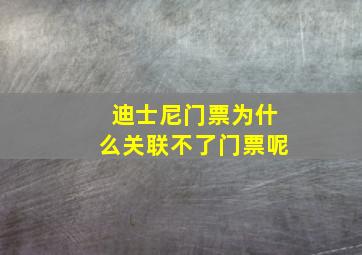 迪士尼门票为什么关联不了门票呢